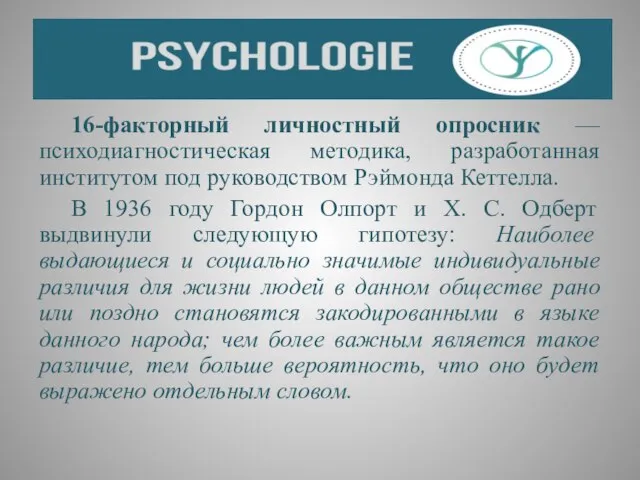 PSYCHOLOGIE

16-факторный личностный опросник — психодиагностическая методика, разработанная институтом под руководством Рэймонда Кеттелла.

В 1936 году Гордон Олпорт и Х. С. Одберт выдвинули следующую гипотезу: Наиболее выдающиеся и социально значимые индивидуальные различия для жизни людей в данном обществе рано или поздно становятся закодированными в языке данного народа; чем более важным является такое различие, тем больше вероятность, что оно будет выражено отдельным словом.